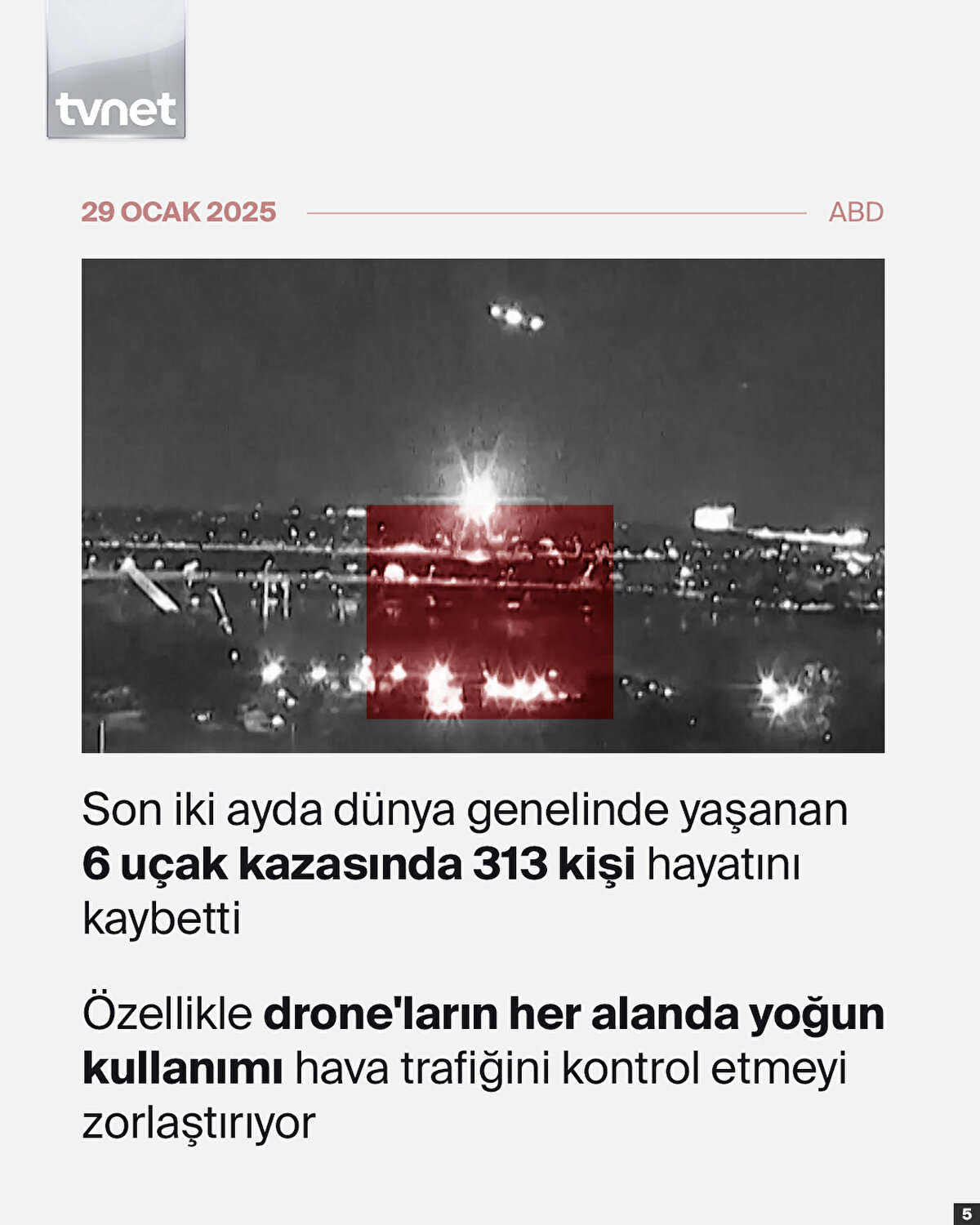 tvnet

29 OCAK 2025

ABD

Son iki ayda dünya genelinde yaşanan 6 uçak kazasında 313 kişi hayatını kaybetti

Özellikle drone'ların her alanda yoğun kullanımı hava trafiğini kontrol etmeyi zorlaştırıyor

5